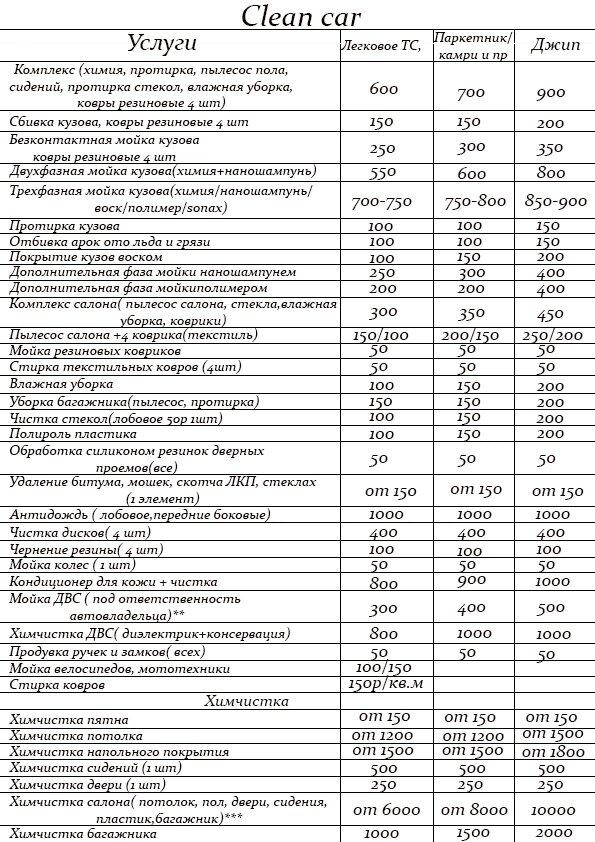 Clean car

| Услуги | Легковое ТС, | Паркетник/ камри и пр | Джип |
|---|---|---|---|
| Комплекс (химия, протирка, пылесос пола, сидений, протирка стекол, влажная уборка, ковры резиновые 4 шт) | 600 | 700 | 900 |
| Сбивка кузова, ковры резиновые 4 шт | 150 | 150 | 200 |
| Безконтактная мойка кузова ковры резиновые 4 шт | 250 | 300 | 350 |
| Двухфазная мойка кузова(химия+наношампунь) | 550 | 600 | 800 |
| Трехфазная мойка кузова(химия/наношампунь/ воск/полимер/sonax) | 700-750 | 750-800 | 850-900 |
| Протирка кузова | 100 | 100 | 150 |
| Отбивка арок ото льда и грязи | 100 | 100 | 150 |
| Покрытие кузов воском | 100 | 150 | 200 |
| Дополнительная фаза мойки наношампунем | 250 | 300 | 400 |
| Дополнительная фаза мойкиполимером | 200 | 200 | 400 |
| Комплекс салона( пылесос салона, стекла,влажная уборка, коврики) | 300 | 350 | 450 |
| Пылесос салона +4 коврика(текстиль) | 150/100 | 200/150 | 250/200 |
| Мойка резиновых ковриков | 50 | 50 | 50 |
| Стирка текстильных ковров (4шт) | 50 | 50 | 50 |
| Влажная уборка | 100 | 150 | 200 |
| Уборка багажника(пылесос, протирка) | 150 | 150 | 200 |
| Чистка стекол(лобовое 50р 1шт) | 100 | 150 | 200 |
| Полироль пластика | 100 | 150 | 200 |
| Обработка силиконом резинок дверных проемов(все) | 50 | 50 | 50 |
| Удаление битума, мошек, скотча ЛКП, стеклах (1 элемент) | от 150 | от 150 | от 150 |
| Антидождь ( лобовое,передние боковые) | 1000 | 1000 | 1000 |
| Чистка дисков( 4 шт) | 400 | 400 | 400 |
| Чернение резины( 4 шт) | 100 | 100 | 100 |
| Мойка колес ( 1 шт) | 50 | 50 | 50 |
| Кондиционер для кожи + чистка | 800 | 900 | 1000 |
| Мойка ДВС ( под ответственность автовладельца)** | 300 | 400 | 500 |
| Химчистка ДВС( диэлектрик+консервация) | 800 | 1000 | 1000 |
| Продувка ручек и замков( всех) | 50 | 50 | 50 |
| Мойка велосипедов, мототехники | 100/150 | | |
| Стирка ковров | 150р/кв.м | | |
| Химчистка | | | |
| Химчистка пятна | от 150 | от 150 | от 150 |
| Химчистка потолка | от 1200 | от 1200 | от 1500 |
| Химчистка напольного покрытия | от 1500 | от 1500 | от 1800 |
| Химчистка сидений (1 шт) | 500 | 500 | 500 |
| Химчистка двери (1 шт) | 250 | 250 | 250 |
| Химчистка салона( потолок, пол, двери, сидения, пластик,багажник)*** | от 6000 | от 8000 | 10000 |
| Химчистка багажника | 1000 | 1500 | 2000 |